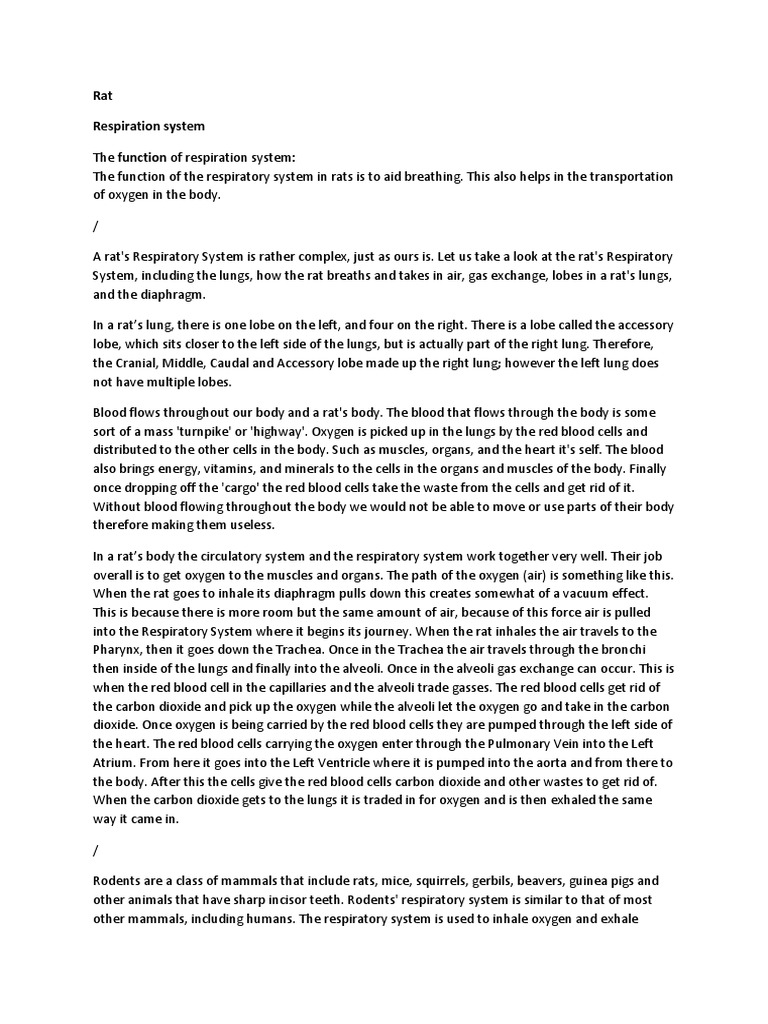 Rat

Respiration system

The function of respiration system:
The function of the respiratory system in rats is to aid breathing. This also helps in the transportation of oxygen in the body.

/

A rat's Respiratory System is rather complex, just as ours is. Let us take a look at the rat's Respiratory System, including the lungs, how the rat breaths and takes in air, gas exchange, lobes in a rat's lungs, and the diaphragm.

In a rat's lung, there is one lobe on the left, and four on the right. There is a lobe called the accessory lobe, which sits closer to the left side of the lungs, but is actually part of the right lung. Therefore, the Cranial, Middle, Caudal and Accessory lobe made up the right lung; however the left lung does not have multiple lobes.

Blood flows throughout our body and a rat's body. The blood that flows through the body is some sort of a mass 'turnpike' or 'highway'. Oxygen is picked up in the lungs by the red blood cells and distributed to the other cells in the body. Such as muscles, organs, and the heart it's self. The blood also brings energy, vitamins, and minerals to the cells in the organs and muscles of the body. Finally once dropping off the 'cargo' the red blood cells take the waste from the cells and get rid of it. Without blood flowing throughout the body we would not be able to move or use parts of their body therefore making them useless.

In a rat's body the circulatory system and the respiratory system work together very well. Their job overall is to get oxygen to the muscles and organs. The path of the oxygen (air) is something like this. When the rat goes to inhale its diaphragm pulls down this creates somewhat of a vacuum effect. This is because there is more room but the same amount of air, because of this force air is pulled into the Respiratory System where it begins its journey. When the rat inhales the air travels to the Pharynx, then it goes down the Trachea. Once in the Trachea the air travels through the bronchi then inside of the lungs and finally into the alveoli. Once in the alveoli gas exchange can occur. This is when the red blood cell in the capillaries and the alveoli trade gasses. The red blood cells get rid of the carbon dioxide and pick up the oxygen while the alveoli let the oxygen go and take in the carbon dioxide. Once oxygen is being carried by the red blood cells they are pumped through the left side of the heart. The red blood cells carrying the oxygen enter through the Pulmonary Vein into the Left Atrium. From here it goes into the Left Ventricle where it is pumped into the aorta and from there to the body. After this the cells give the red blood cells carbon dioxide and other wastes to get rid of. When the carbon dioxide gets to the lungs it is traded in for oxygen and is then exhaled the same way it came in.

/

Rodents are a class of mammals that include rats, mice, squirrels, gerbils, beavers, guinea pigs and other animals that have sharp incisor teeth. Rodents' respiratory system is similar to that of most other mammals, including humans. The respiratory system is used to inhale oxygen and exhale